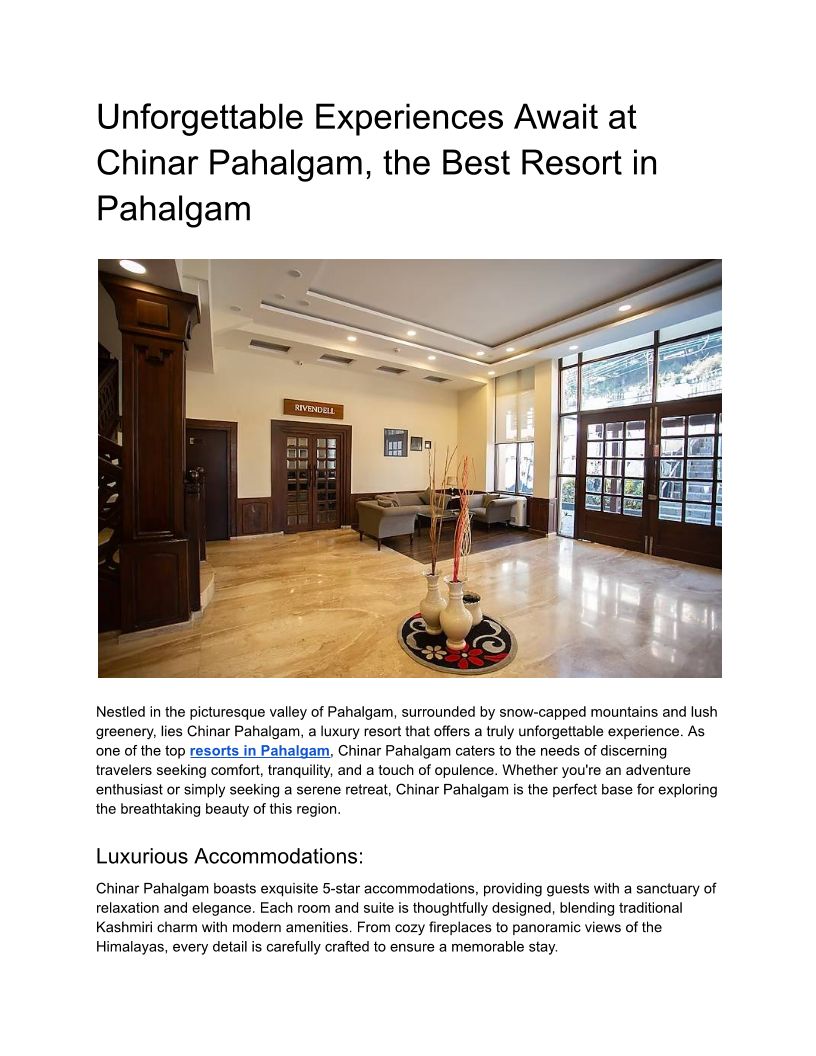 Unforgettable Experiences Await at Chinar Pahalgam, the Best Resort in Pahalgam

RIVENDELL

Nestled in the picturesque valley of Pahalgam, surrounded by snow-capped mountains and lush greenery, lies Chinar Pahalgam, a luxury resort that offers a truly unforgettable experience. As one of the top resorts in Pahalgam, Chinar Pahalgam caters to the needs of discerning travelers seeking comfort, tranquility, and a touch of opulence. Whether you're an adventure enthusiast or simply seeking a serene retreat, Chinar Pahalgam is the perfect base for exploring the breathtaking beauty of this region.

Luxurious Accommodations:

Chinar Pahalgam boasts exquisite 5-star accommodations, providing guests with a sanctuary of relaxation and elegance. Each room and suite is thoughtfully designed, blending traditional Kashmiri charm with modern amenities. From cozy fireplaces to panoramic views of the Himalayas, every detail is carefully crafted to ensure a memorable stay.